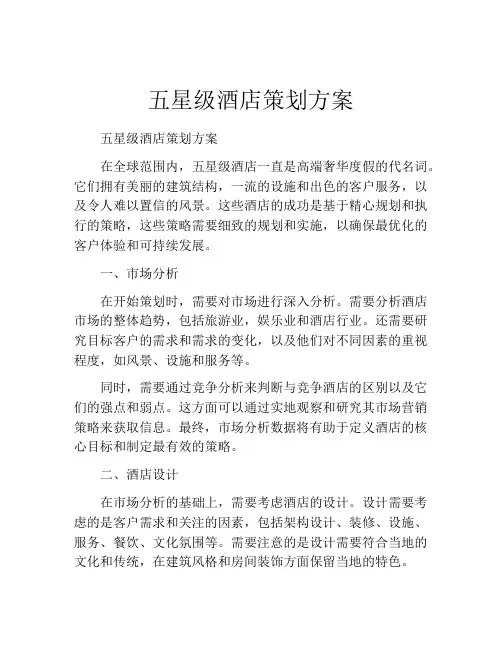 五星级酒店策划方案

五星级酒店策划方案

在全球范围内，五星级酒店一直是高端奢华度假的代名词。它们拥有美丽的建筑结构，一流的设施和出色的客户服务，以及令人难以置信的风景。这些酒店的成功是基于精心规划和执行的策略，这些策略需要细致的规划和实施，以确保最优化的客户体验和可持续发展。

一、市场分析

在开始策划时，需要对市场进行深入分析。需要分析酒店市场的整体趋势，包括旅游业，娱乐业和酒店行业。还需要研究目标客户的需求和需求的变化，以及他们对不同因素的重视程度，如风景、设施和服务等。

同时，需要通过竞争分析来判断与竞争酒店的区别以及它们的强点和弱点。这方面可以通过实地观察和研究其市场营销策略来获取信息。最终，市场分析数据将有助于定义酒店的核心目标和制定最有效的策略。

二、酒店设计

在市场分析的基础上，需要考虑酒店的设计。设计需要考虑的是客户需求和关注的因素，包括架构设计、装修、设施、服务、餐饮、文化氛围等。需要注意的是设计需要符合当地的文化和传统，在建筑风格和房间装饰方面保留当地的特色。